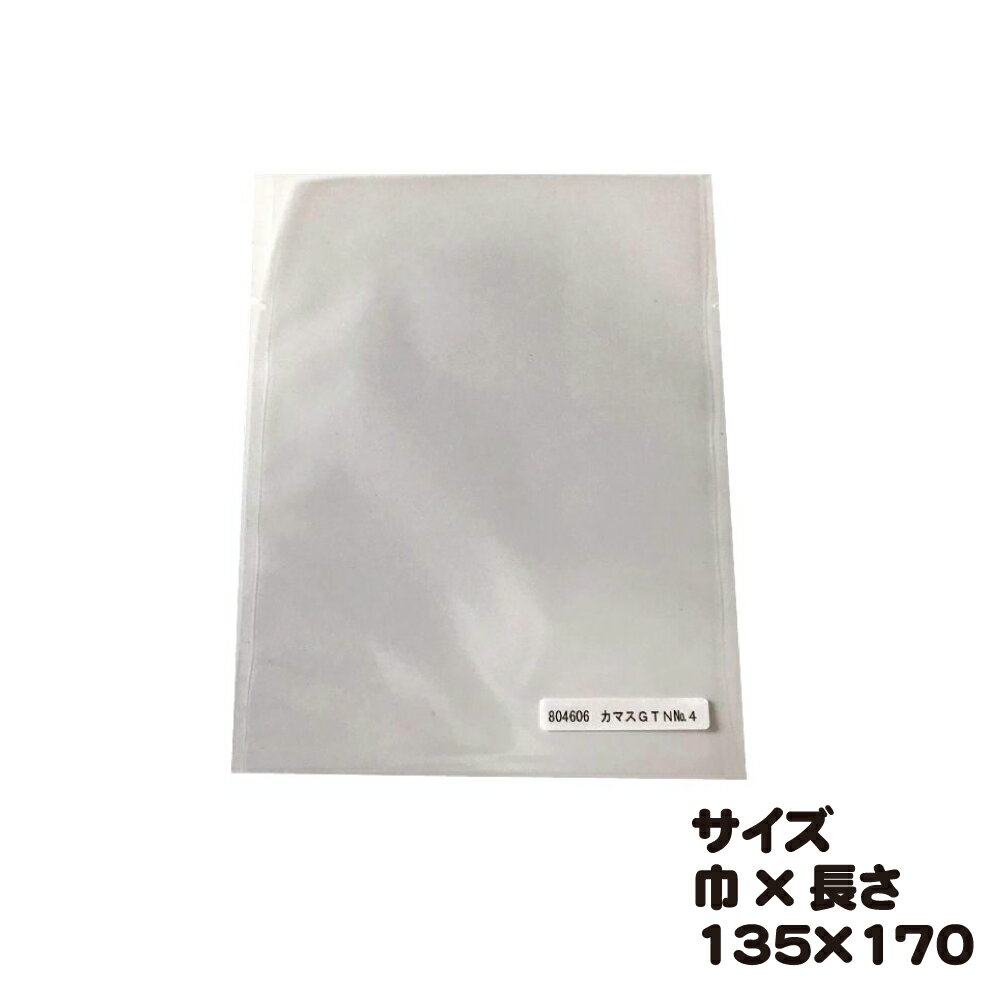 804606 カマスＧＴＮ№４

サイズ
巾×長さ
135×170